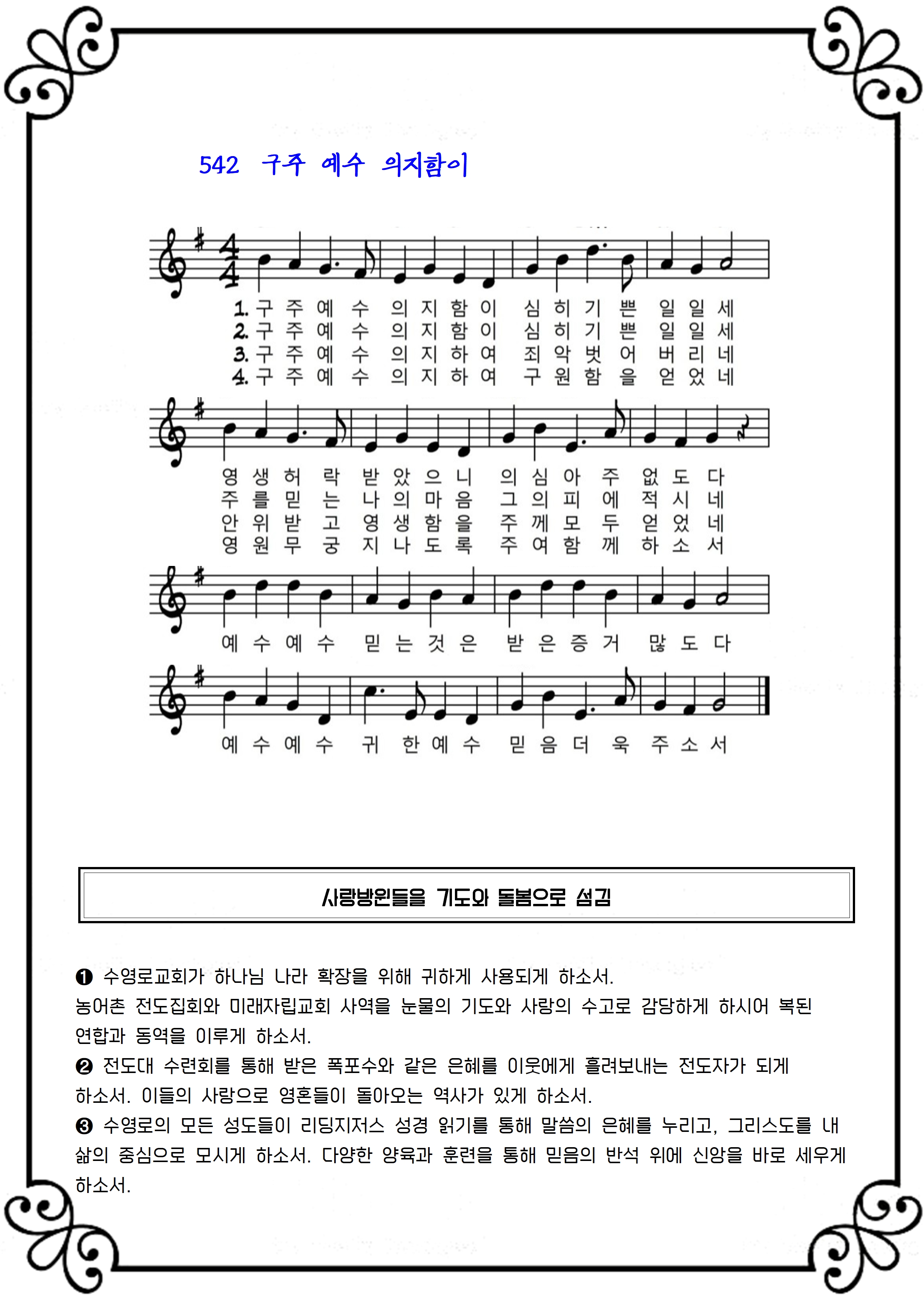 542 구주 예수 의지함이

1. 구 주 예 수 의 지 함 이 심 히 기 쁜 일 일 세
2. 구 주 예 수 의 지 함 이 심 히 기 쁜 일 일 세
3. 구 주 예 수 의 지 하 여 죄 악 벗 어 버 리 네
4. 구 주 예 수 의 지 하 여 구 원 함 을 얻 었 네

영 생 허 락 받 았 으 니 의 심 아 주 없 도 다
주 를 믿 는 나 의 마 음 그 의 피 에 적 시 네
안 위 받 고 영 생 함 을 주 께 모 두 얻 었 네
영 원 무 궁 지 나 도 록 주 여 함 께 하 소 서

예 수 예 수 믿 는 것 은 받 은 증 거 많 도 다

예 수 예 수 귀 한 예 수 믿 음 더 욱 주 소 서

사랑방원들을 기도와 돌봄으로 섬김

❶ 수영로교회가 하나님 나라 확장을 위해 귀하게 사용되게 하소서. 농어촌 전도집회와 미래자립교회 사역을 눈물의 기도와 사랑의 수고로 감당하게 하시어 복된 연합과 동역을 이루게 하소서.
❷ 전도대 수련회를 통해 받은 폭포수와 같은 은혜를 이웃에게 흘려보내는 전도자가 되게 하소서. 이들의 사랑으로 영혼들이 돌아오는 역사가 있게 하소서.
❸ 수영로의 모든 성도들이 리딩지저스 성경 읽기를 통해 말씀의 은혜를 누리고, 그리스도를 내 삶의 중심으로 모시게 하소서. 다양한 양육과 훈련을 통해 믿음의 반석 위에 신앙을 바로 세우게 하소서.